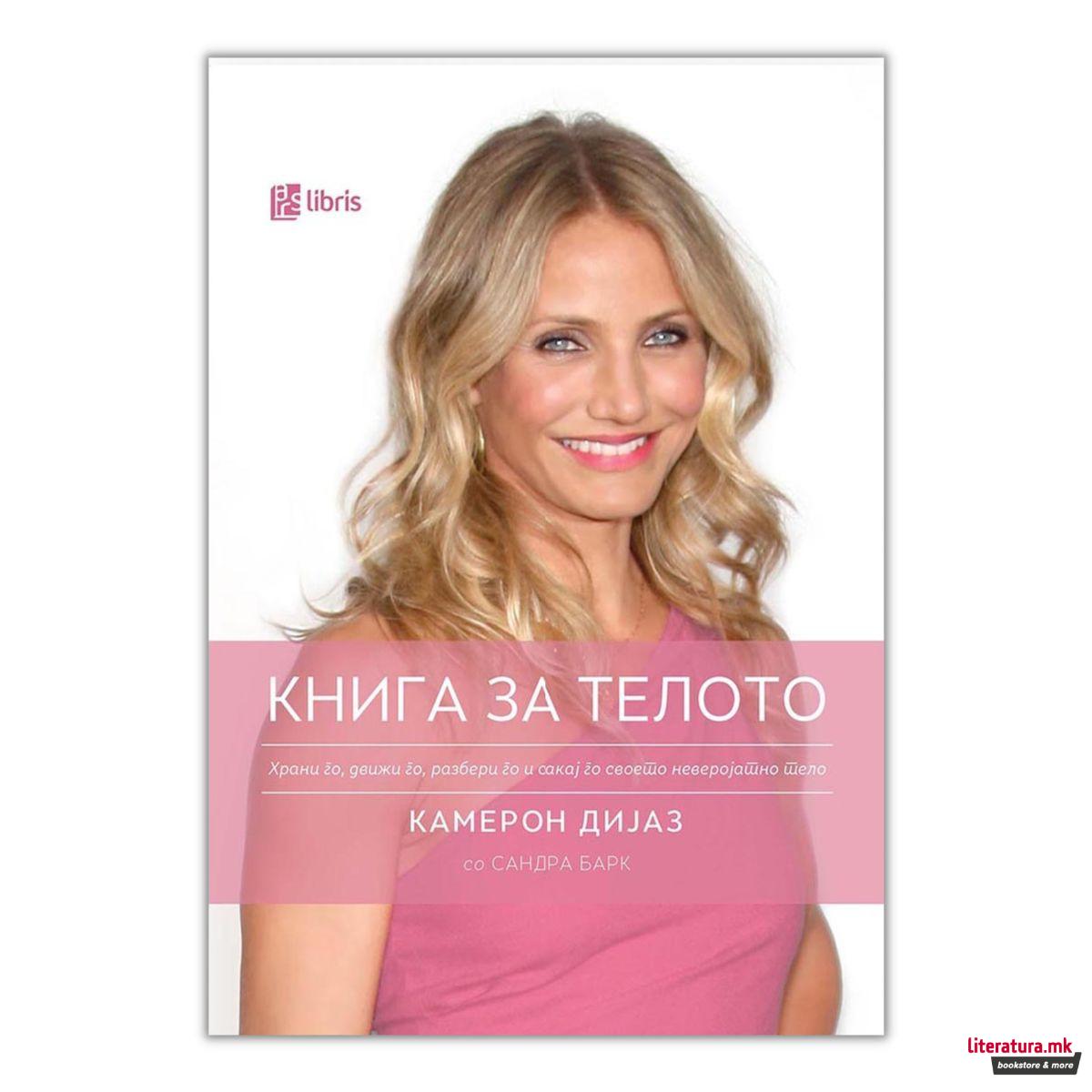 ars libris

КНИГА ЗА ТЕЛОТО

Храни го, движи го, разбери го и сакај го своето неверојатно тело

КАМЕРОН ДИЈАЗ

со САНДРА БАРК

literatura.mk
bookstore & more